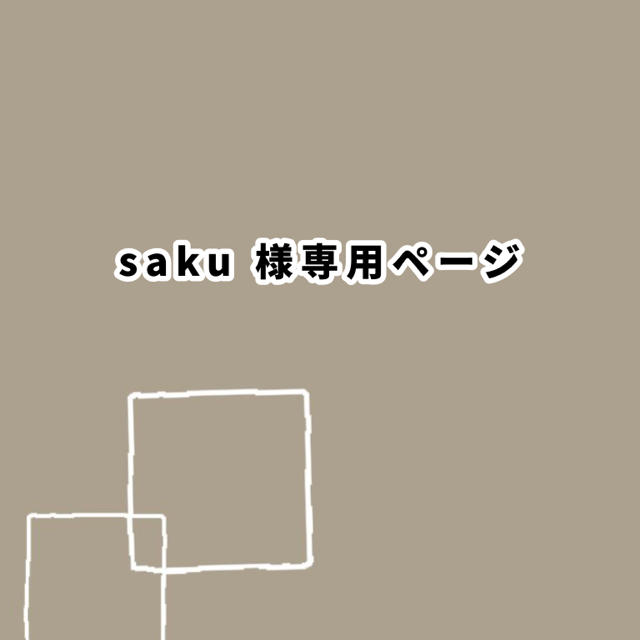 saku 様専用ページ